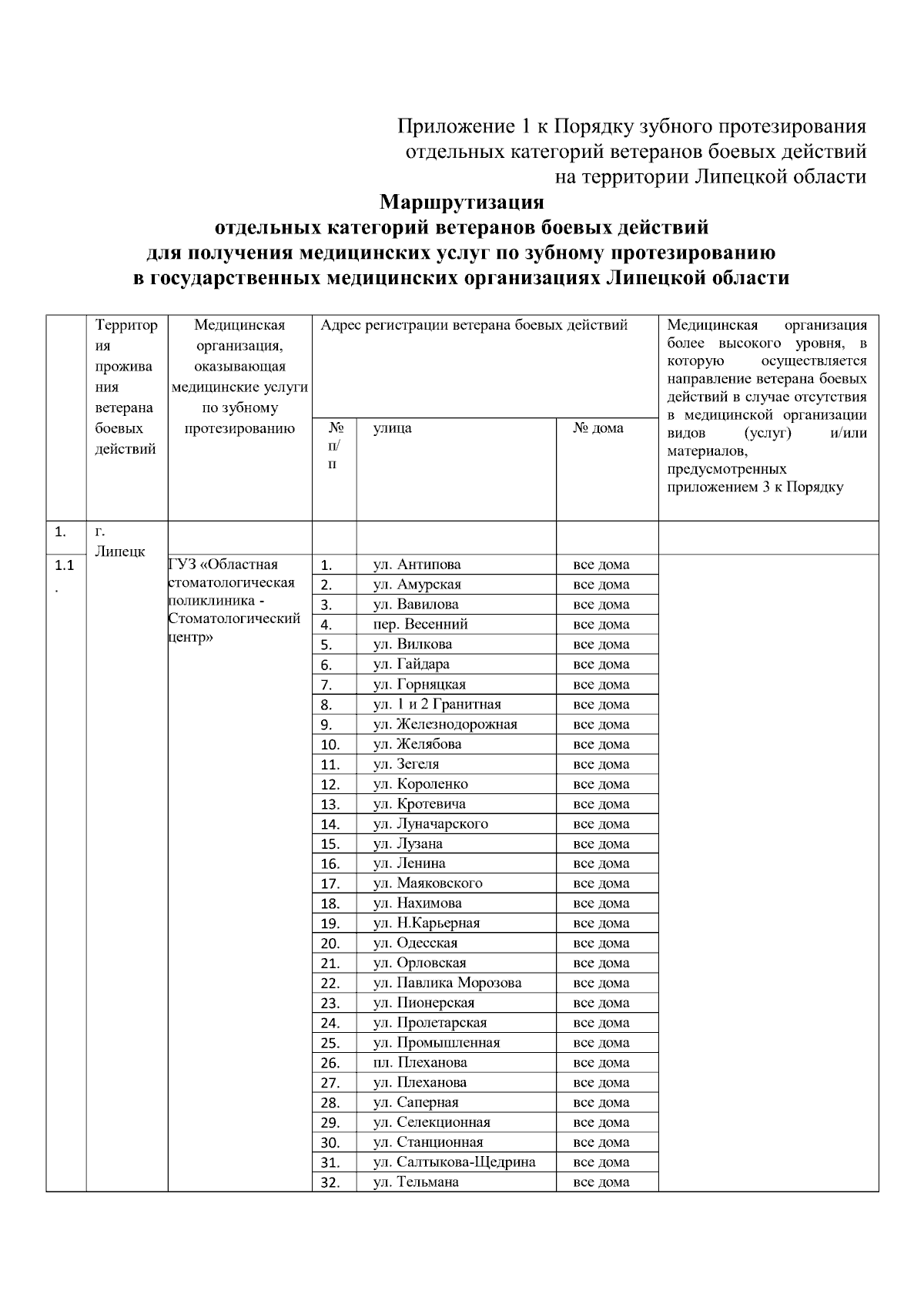 Приложение 1 к Порядку зубного протезирования
отдельных категорий ветеранов боевых действий
на территории Липецкой области

Маршрутизация
отдельных категорий ветеранов боевых действий
для получения медицинских услуг по зубному протезированию
в государственных медицинских организациях Липецкой области

|  | Территория проживания ветерана боевых действий | Медицинская организация, оказывающая медицинские услуги по зубному протезированию | Адрес регистрации ветерана боевых действий |  |  | Медицинская организация более высокого уровня, в которую осуществляется направление ветерана боевых действий в случае отсутствия в медицинской организации видов (услуг) и/или материалов, предусмотренных приложением 3 к Порядку |
|---|---|---|---|---|---|---|
|  |  |  | № п/п | улица | № дома |  |
| 1. | г. Липецк |  |  |  |  |  |
| 1.1. |  | ГУЗ «Областная стоматологическая поликлиника - Стоматологический центр» | 1. | ул. Антипова | все дома |  |
|  |  |  | 2. | ул. Амурская | все дома |  |
|  |  |  | 3. | ул. Вавилова | все дома |  |
|  |  |  | 4. | пер. Весенний | все дома |  |
|  |  |  | 5. | ул. Вилкова | все дома |  |
|  |  |  | 6. | ул. Гайдара | все дома |  |
|  |  |  | 7. | ул. Горняцкая | все дома |  |
|  |  |  | 8. | ул. 1 и 2 Гранитная | все дома |  |
|  |  |  | 9. | ул. Железнодорожная | все дома |  |
|  |  |  | 10. | ул. Желябова | все дома |  |
|  |  |  | 11. | ул. Зегеля | все дома |  |
|  |  |  | 12. | ул. Короленко | все дома |  |
|  |  |  | 13. | ул. Кротевича | все дома |  |
|  |  |  | 14. | ул. Луначарского | все дома |  |
|  |  |  | 15. | ул. Лузана | все дома |  |
|  |  |  | 16. | ул. Ленина | все дома |  |
|  |  |  | 17. | ул. Маяковского | все дома |  |
|  |  |  | 18. | ул. Нахимова | все дома |  |
|  |  |  | 19. | ул. Н.Карьерная | все дома |  |
|  |  |  | 20. | ул. Одесская | все дома |  |
|  |  |  | 21. | ул. Орловская | все дома |  |
|  |  |  | 22. | ул. Павлика Морозова | все дома |  |
|  |  |  | 23. | ул. Пионерская | все дома |  |
|  |  |  | 24. | ул. Пролетарская | все дома |  |
|  |  |  | 25. | ул. Промышленная | все дома |  |
|  |  |  | 26. | пл. Плеханова | все дома |  |
|  |  |  | 27. | ул. Плеханова | все дома |  |
|  |  |  | 28. | ул. Саперная | все дома |  |
|  |  |  | 29. | ул. Селекционная | все дома |  |
|  |  |  | 30. | ул. Станционная | все дома |  |
|  |  |  | 31. | ул. Салтыкова-Щедрина | все дома |  |
|  |  |  | 32. | ул. Тельмана | все дома |  |